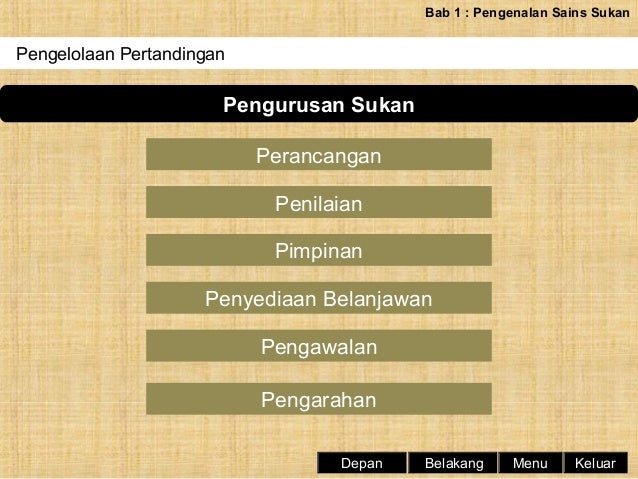 Bab 1 : Pengenalan Sains Sukan

Pengelolaan Pertandingan

Pengurusan Sukan

Perancangan

Penilaian

Pimpinan

Penyediaan Belanjawan

Pengawalan

Pengarahan

Depan
Belakang
Menu
Keluar